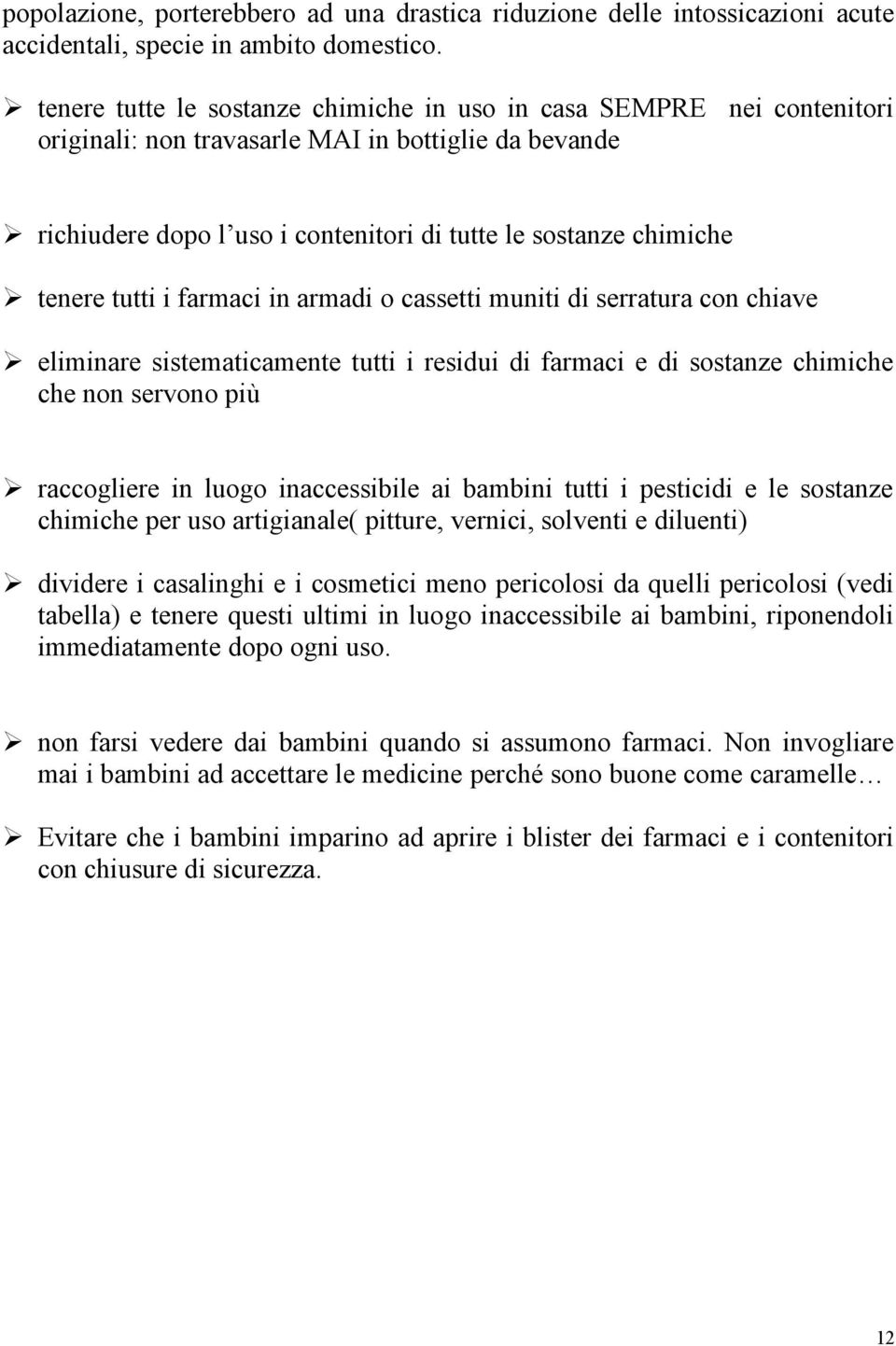 popolazione, porterebbero ad una drastica riduzione delle intossicazioni acute accidentali, specie in ambito domestico.

➢ tenere tutte le sostanze chimiche in uso in casa SEMPRE nei contenitori originali: non travasarle MAI in bottiglie da bevande

➢ richiudere dopo l'uso i contenitori di tutte le sostanze chimiche

➢ tenere tutti i farmaci in armadi o cassetti muniti di serratura con chiave

➢ eliminare sistematicamente tutti i residui di farmaci e di sostanze chimiche che non servono più

➢ raccogliere in luogo inaccessibile ai bambini tutti i pesticidi e le sostanze chimiche per uso artigianale( pitture, vernici, solventi e diluenti)

➢ dividere i casalinghi e i cosmetici meno pericolosi da quelli pericolosi (vedi tabella) e tenere questi ultimi in luogo inaccessibile ai bambini, riponendoli immediatamente dopo ogni uso.

➢ non farsi vedere dai bambini quando si assumono farmaci. Non invogliare mai i bambini ad accettare le medicine perché sono buone come caramelle…

➢ Evitare che i bambini imparino ad aprire i blister dei farmaci e i contenitori con chiusure di sicurezza.

12